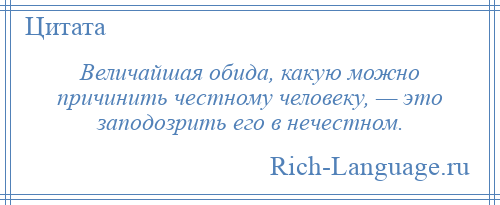 Цитата

Величайшая обида, какую можно причинить честному человеку, — это заподозрить его в нечестном.

Rich-Language.ru